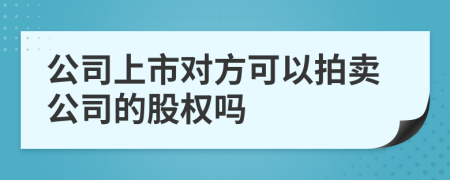 公司上市对方可以拍卖公司的股权吗